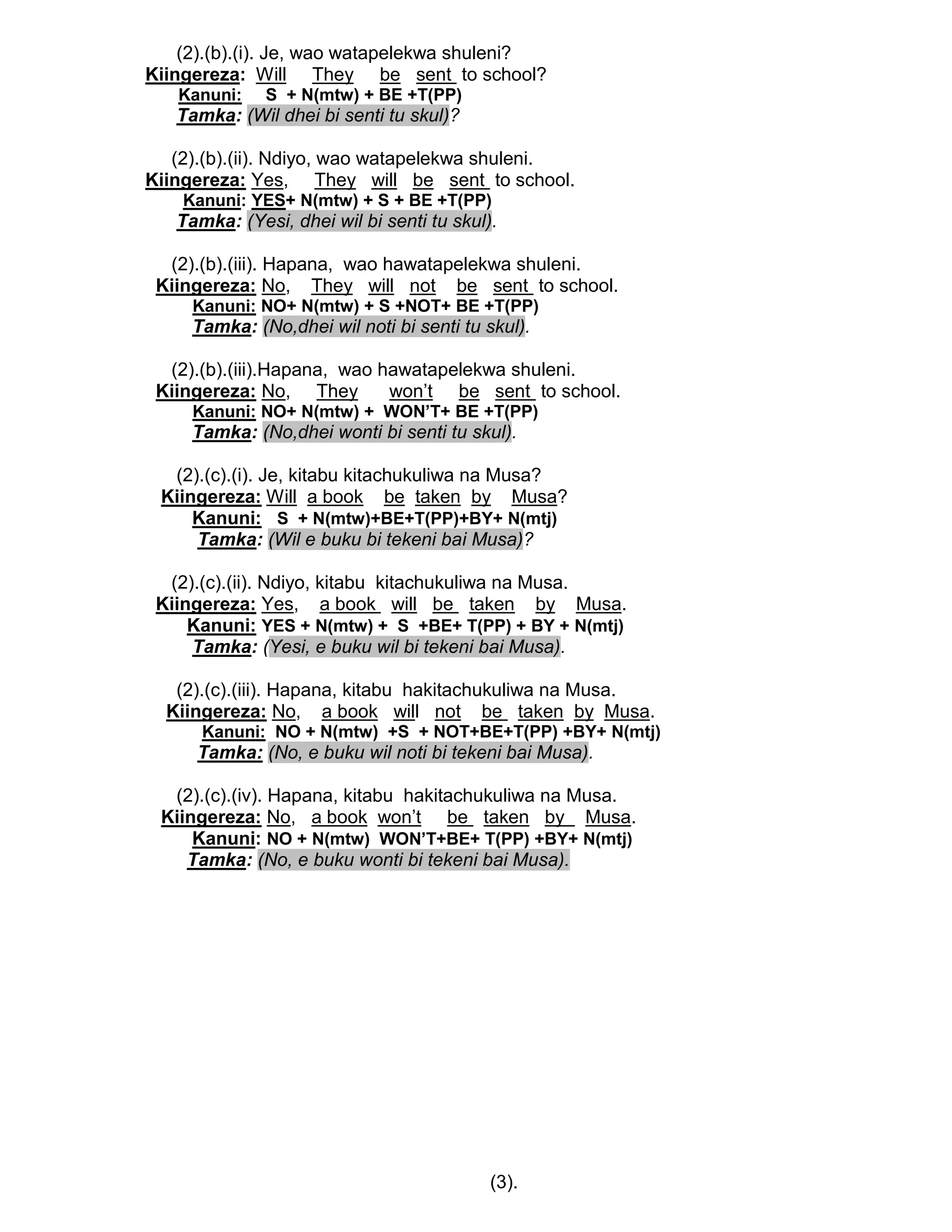 (2).(b).(i). Je, wao watapelekwa shuleni?
Kiingereza: Will They be sent to school?
Kanuni: S + N(mtw) + BE +T(PP)
Tamka: (Wil dhei bi senti tu skul)?

(2).(b).(ii). Ndiyo, wao watapelekwa shuleni.
Kiingereza: Yes, They will be sent to school.
Kanuni: YES+ N(mtw) + S + BE +T(PP)
Tamka: (Yesi, dhei wil bi senti tu skul).

(2).(b).(iii). Hapana, wao hawatapelekwa shuleni.
Kiingereza: No, They will not be sent to school.
Kanuni: NO+ N(mtw) + S +NOT+ BE +T(PP)
Tamka: (No,dhei wil noti bi senti tu skul).

(2).(b).(iii).Hapana, wao hawatapelekwa shuleni.
Kiingereza: No, They won't be sent to school.
Kanuni: NO+ N(mtw) + WON'T+ BE +T(PP)
Tamka: (No,dhei wonti bi senti tu skul).

(2).(c).(i). Je, kitabu kitachukuliwa na Musa?
Kiingereza: Will a book be taken by Musa?
Kanuni: S + N(mtw)+BE+T(PP)+BY+ N(mtj)
Tamka: (Wil e buku bi tekeni bai Musa)?

(2).(c).(ii). Ndiyo, kitabu kitachukuliwa na Musa.
Kiingereza: Yes, a book will be taken by Musa.
Kanuni: YES + N(mtw) + S +BE+ T(PP) + BY + N(mtj)
Tamka: (Yesi, e buku wil bi tekeni bai Musa).

(2).(c).(iii). Hapana, kitabu hakitachukuliwa na Musa.
Kiingereza: No, a book will not be taken by Musa.
Kanuni: NO + N(mtw) +S + NOT+BE+T(PP) +BY+ N(mtj)
Tamka: (No, e buku wil noti bi tekeni bai Musa).

(2).(c).(iv). Hapana, kitabu hakitachukuliwa na Musa.
Kiingereza: No, a book won't be taken by Musa.
Kanuni: NO + N(mtw) WON'T+BE+ T(PP) +BY+ N(mtj)
Tamka: (No, e buku wonti bi tekeni bai Musa).

(3).